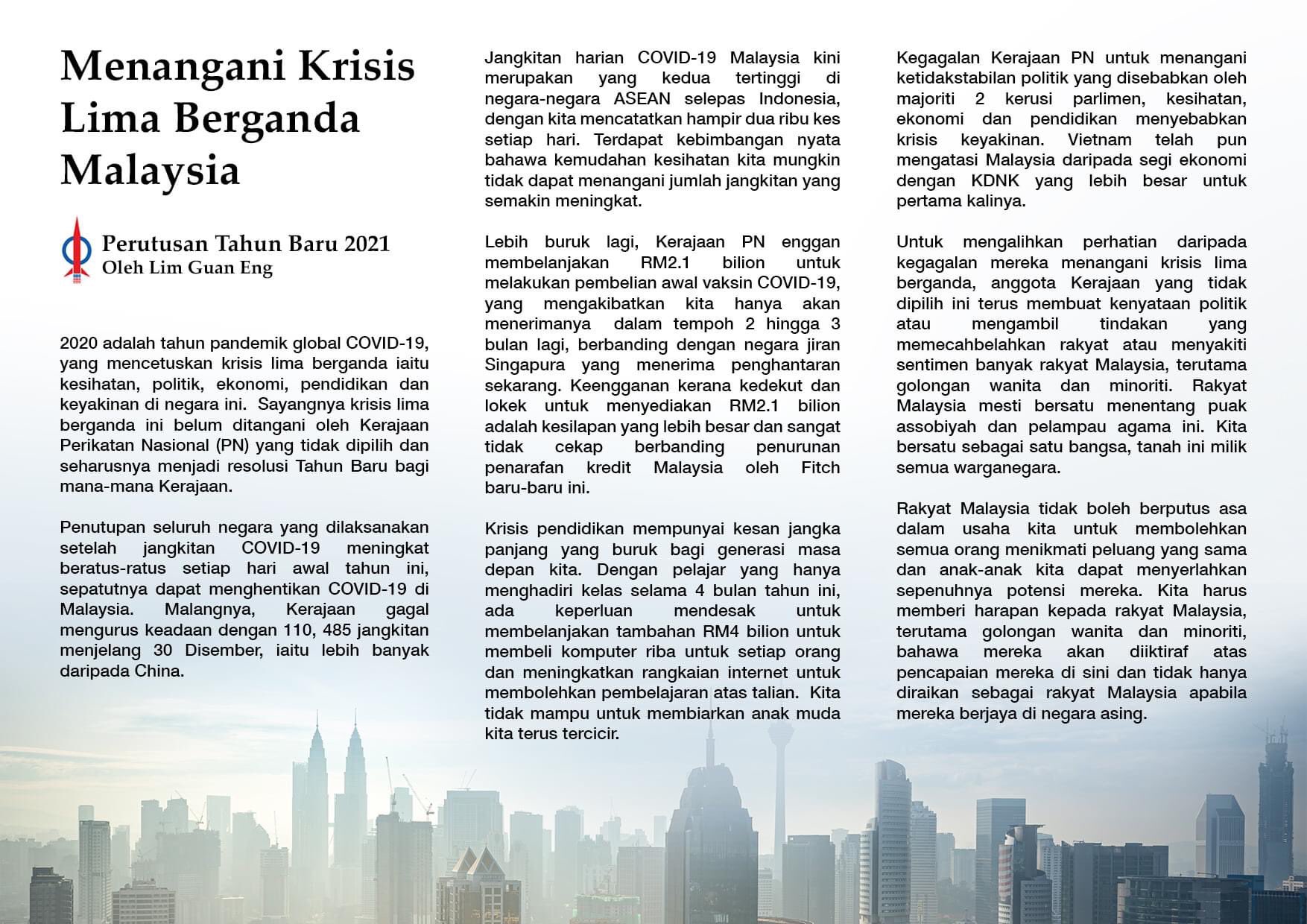 Menangani Krisis Lima Berganda Malaysia

Perutusan Tahun Baru 2021
Oleh Lim Guan Eng

2020 adalah tahun pandemik global COVID-19, yang mencetuskan krisis lima berganda iaitu kesihatan, politik, ekonomi, pendidikan dan keyakinan di negara ini. Sayangnya krisis lima berganda ini belum ditangani oleh Kerajaan Perikatan Nasional (PN) yang tidak dipilih dan seharusnya menjadi resolusi Tahun Baru bagi mana-mana Kerajaan.

Penutupan seluruh negara yang dilaksanakan setelah jangkitan COVID-19 meningkat beratus-ratus setiap hari awal tahun ini, sepatutnya dapat menghentikan COVID-19 di Malaysia. Malangnya, Kerajaan gagal mengurus keadaan dengan 110, 485 jangkitan menjelang 30 Disember, iaitu lebih banyak daripada China.

Jangkitan harian COVID-19 Malaysia kini merupakan yang kedua tertinggi di negara-negara ASEAN selepas Indonesia, dengan kita mencatatkan hampir dua ribu kes setiap hari. Terdapat kebimbangan nyata bahawa kemudahan kesihatan kita mungkin tidak dapat menangani jumlah jangkitan yang semakin meningkat.

Lebih buruk lagi, Kerajaan PN enggan membelanjakan RM2.1 bilion untuk melakukan pembelian awal vaksin COVID-19, yang mengakibatkan kita hanya akan menerimanya dalam tempoh 2 hingga 3 bulan lagi, berbanding dengan negara jiran Singapura yang menerima penghantaran sekarang. Keengganan kerana kedekut dan lokek untuk menyediakan RM2.1 bilion adalah kesilapan yang lebih besar dan sangat tidak cekap berbanding penurunan penarafan kredit Malaysia oleh Fitch baru-baru ini.

Krisis pendidikan mempunyai kesan jangka panjang yang buruk bagi generasi masa depan kita. Dengan pelajar yang hanya menghadiri kelas selama 4 bulan tahun ini, ada keperluan mendesak untuk membelanjakan tambahan RM4 bilion untuk membeli komputer riba untuk setiap orang dan meningkatkan rangkaian internet untuk membolehkan pembelajaran atas talian. Kita tidak mampu untuk membiarkan anak muda kita terus tercicir.

Kegagalan Kerajaan PN untuk menangani ketidakstabilan politik yang disebabkan oleh majoriti 2 kerusi parlimen, kesihatan, ekonomi dan pendidikan menyebabkan krisis keyakinan. Vietnam telah pun mengatasi Malaysia daripada segi ekonomi dengan KDNK yang lebih besar untuk pertama kalinya.

Untuk mengalihkan perhatian daripada kegagalan mereka menangani krisis lima berganda, anggota Kerajaan yang tidak dipilih ini terus membuat kenyataan politik atau mengambil tindakan yang memecahbelahkan rakyat atau menyakiti sentimen banyak rakyat Malaysia, terutama golongan wanita dan minoriti. Rakyat Malaysia mesti bersatu menentang puak assobiyah dan pelampau agama ini. Kita bersatu sebagai satu bangsa, tanah ini milik semua warganegara.

Rakyat Malaysia tidak boleh berputus asa dalam usaha kita untuk membolehkan semua orang menikmati peluang yang sama dan anak-anak kita dapat menyerlahkan sepenuhnya potensi mereka. Kita harus memberi harapan kepada rakyat Malaysia, terutama golongan wanita dan minoriti, bahawa mereka akan diiktiraf atas pencapaian mereka di sini dan tidak hanya diraikan sebagai rakyat Malaysia apabila mereka berjaya di negara asing.